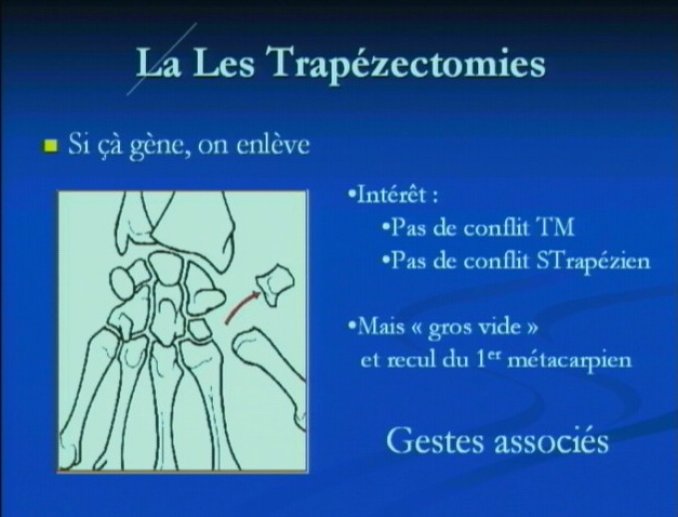 La Les Trapézectomies

Si çà gène, on enlève

•Intérêt :
•Pas de conflit TM
•Pas de conflit STrapézien

•Mais « gros vide » et recul du 1$^{er}$ métacarpien

Gestes associés